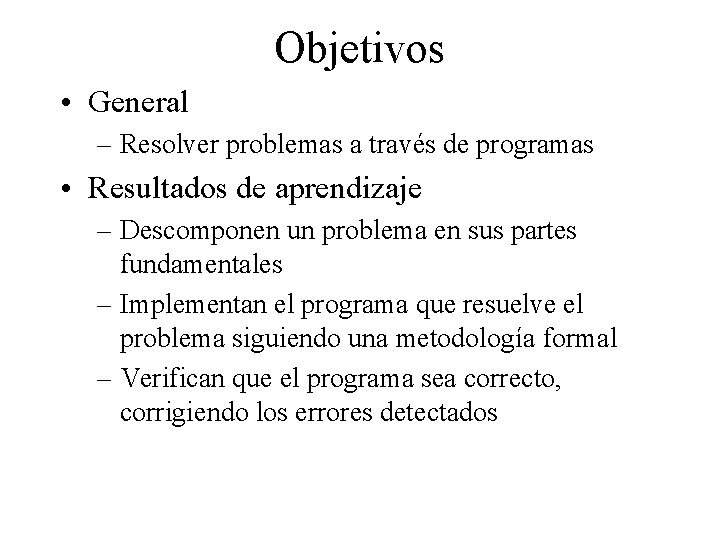 Objetivos

• General
– Resolver problemas a través de programas

• Resultados de aprendizaje
– Descomponen un problema en sus partes fundamentales
– Implementan el programa que resuelve el problema siguiendo una metodología formal
– Verifican que el programa sea correcto, corrigiendo los errores detectados